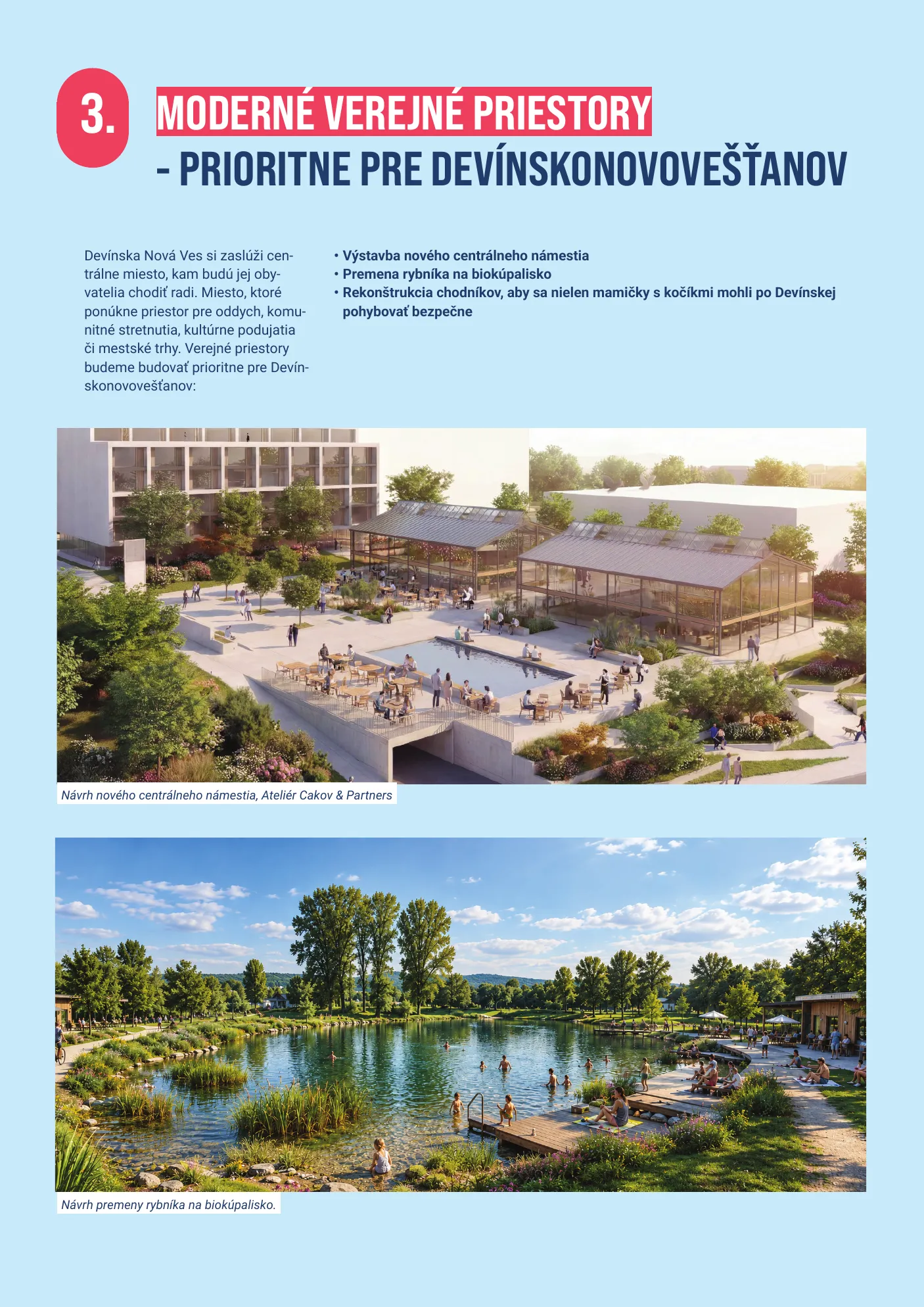 3.

MODERNÉ VEREJNÉ PRIESTORY
- PRIORITNE PRE DEVÍNSKONOVOVEŠŤANOV

Devínska Nová Ves si zaslúži centrálne miesto, kam budú jej obyvatelia chodiť radi. Miesto, ktoré ponúkne priestor pre oddych, komunitné stretnutia, kultúrne podujatia či mestské trhy. Verejné priestory budeme budovať prioritne pre Devínskonovovešťanov:

• Výstavba nového centrálneho námestia
• Premena rybníka na biokúpalisko
• Rekonštrukcia chodníkov, aby sa nielen mamičky s kočíkmi mohli po Devínskej pohybovať bezpečne

Návrh nového centrálneho námestia, Ateliér Cakov & Partners

Návrh premeny rybníka na biokúpalisko.